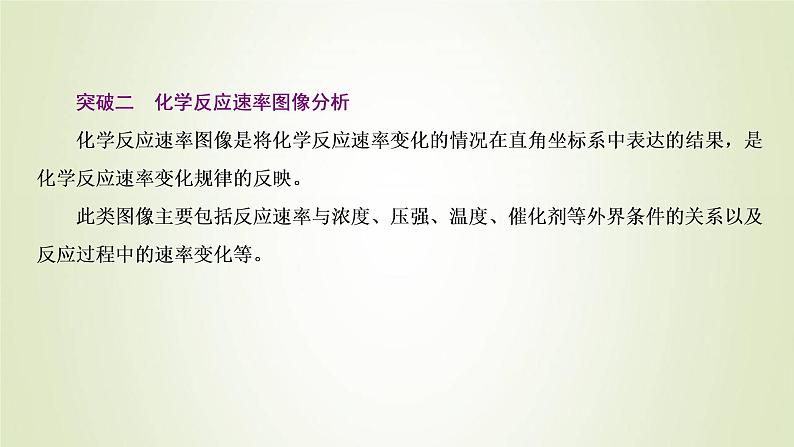 突破二　化学反应速率图像分析

化学反应速率图像是将化学反应速率变化的情况在直角坐标系中表达的结果，是化学反应速率变化规律的反映。

此类图像主要包括反应速率与浓度、压强、温度、催化剂等外界条件的关系以及反应过程中的速率变化等。